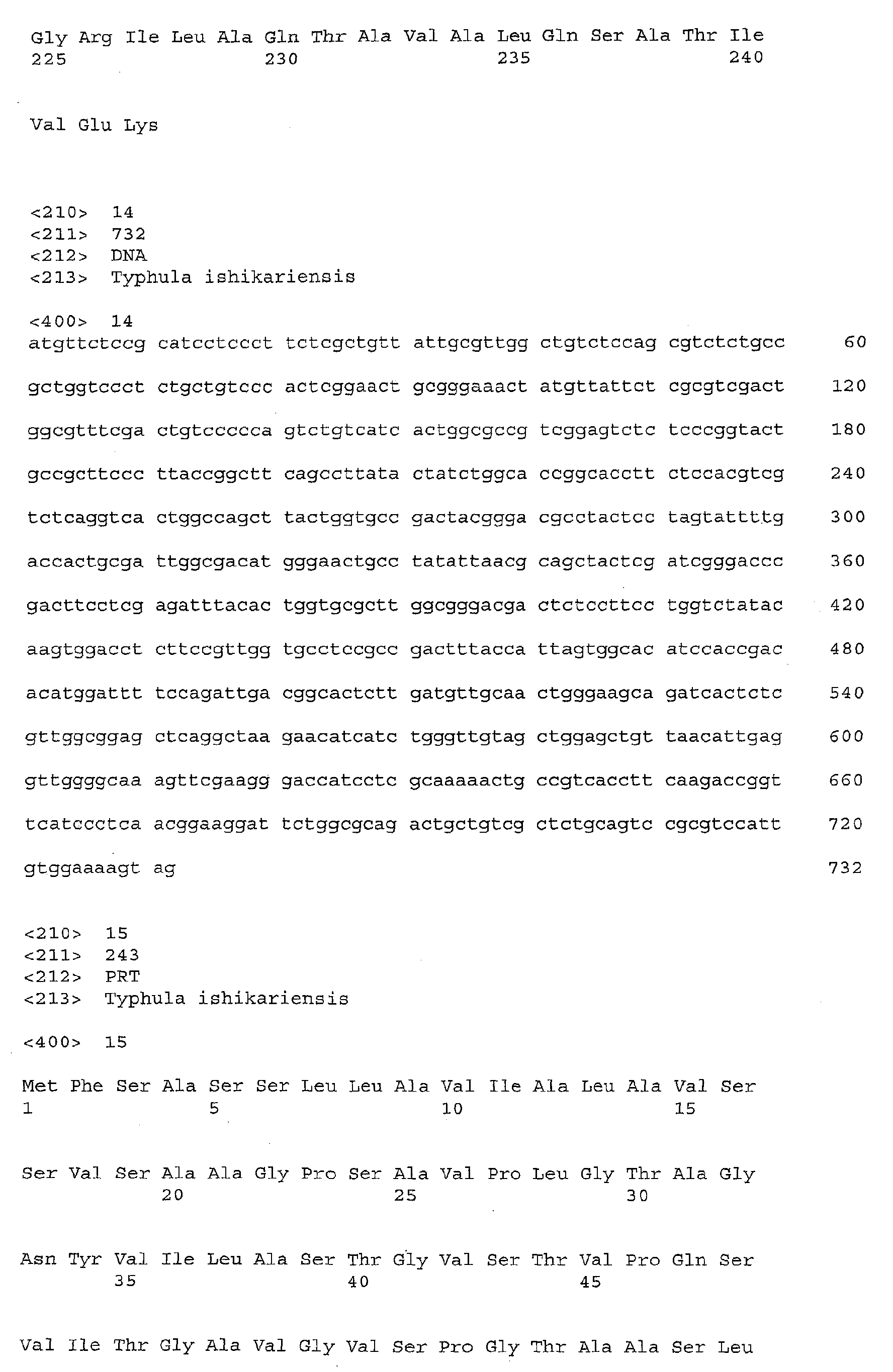 Gly Arg Ile Leu Ala Gln Thr Ala Val Ala Leu Gln Ser Ala Thr Ile
225 230 235 240

Val Glu Lys

<210> 14
<211> 732
<212> DNA
<213> Typhula ishikariensis

<400> 14
atgttctccg catcctccct tctcgctgtt attgcgttgg ctgtctccag cgtctctgcc 60

gctggtccct ctgctgtccc actcggaact gcgggaaact atgttattct cgcgtcgact 120

ggcgtttcga ctgtccccca gtctgtcatc actggcgccg tcggagtctc tcccggtact 180

gccgcttccc ttaccggctt cagccttata ctatctggca ccggcacctt ctccacgtcg 240

tctcaggtca ctggccagct tactggtgcc gactacggga cgcctactcc tagtattttg 300

accactgcga ttggcgacat gggaactgcc tatattaacg cagctactcg atcgggaccc 360

gacttcctcg agatttacac tggtgcgctt ggcgggacga ctctccttcc tggtctatac 420

aagtggacct cttccgttgg tgcctccgcc gactttacca ttagtggcac atccaccgac 480

acatggattt tccagattga cggcactctt gatgttgcaa ctgggaagca gatcactctc 540

gttggcggag ctcaggctaa gaacatcatc tgggttgtag ctggagctgt taacattgag 600

gttggggcaa agttcgaagg gaccatcctc gcaaaaactg ccgtcacctt caagaccggt 660

tcatccctca acggaaggat tctggcgcag actgctgtcg ctctgcagtc cgcgtccatt 720

gtggaaaagt ag 732

<210> 15
<211> 243
<212> PRT
<213> Typhula ishikariensis

<400> 15

Met Phe Ser Ala Ser Ser Leu Leu Ala Val Ile Ala Leu Ala Val Ser
1 5 10 15

Ser Val Ser Ala Ala Gly Pro Ser Ala Val Pro Leu Gly Thr Ala Gly
20 25 30

Asn Tyr Val Ile Leu Ala Ser Thr Gly Val Ser Thr Val Pro Gln Ser
35 40 45

Val Ile Thr Gly Ala Val Gly Val Ser Pro Gly Thr Ala Ala Ser Leu